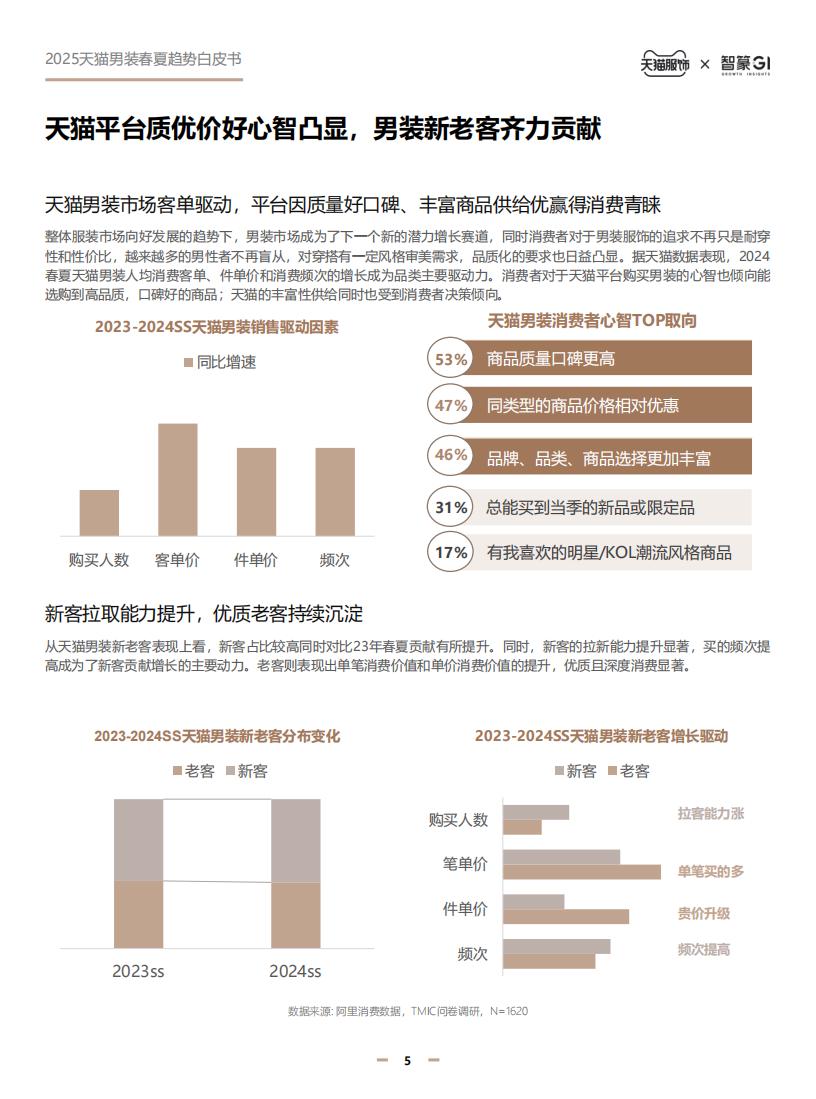 2025天猫男装春夏趋势白皮书

天猫服饰 × 智篆GI GROWTH INSIGHTS

天猫平台质优价好心智凸显，男装新老客齐力贡献

天猫男装市场客单驱动，平台因质量好口碑、丰富商品供给优赢得消费青睐

整体服装市场向好发展的趋势下，男装市场成为了下一个新的潜力增长赛道，同时消费者对于男装服饰的追求不再只是耐穿性和性价比，越来越多的男性者不再盲从，对穿搭有一定风格审美需求，品质化的要求也日益凸显。据天猫数据表现，2024春夏天猫男装人均消费客单、件单价和消费频次的增长成为品类主要驱动力。消费者对于天猫平台购买男装的心智也倾向能选购到高品质，口碑好的商品；天猫的丰富性供给同时也受到消费者决策倾向。

2023-2024SS天猫男装销售驱动因素

同比增速

购买人数 客单价 件单价 频次

天猫男装消费者心智TOP取向

53% 商品质量口碑更高

47% 同类型的商品价格相对优惠

46% 品牌、品类、商品选择更加丰富

31% 总能买到当季的新品或限定品

17% 有我喜欢的明星/KOL潮流风格商品

新客拉取能力提升，优质老客持续沉淀

从天猫男装新老客表现上看，新客占比较高同时对比23年春夏贡献有所提升。同时，新客的拉新能力提升显著，买的频次提高成为了新客贡献增长的主要动力。老客则表现出单笔消费价值和单价消费价值的提升，优质且深度消费显著。

2023-2024SS天猫男装新老客分布变化

老客 新客

2023ss 2024ss

2023-2024SS天猫男装新老客增长驱动

新客 老客

购买人数 拉客能力涨

笔单价 单笔买的多

件单价 贵价升级

频次 频次提高

数据来源: 阿里消费数据，TMIC问卷调研，N=1620

5